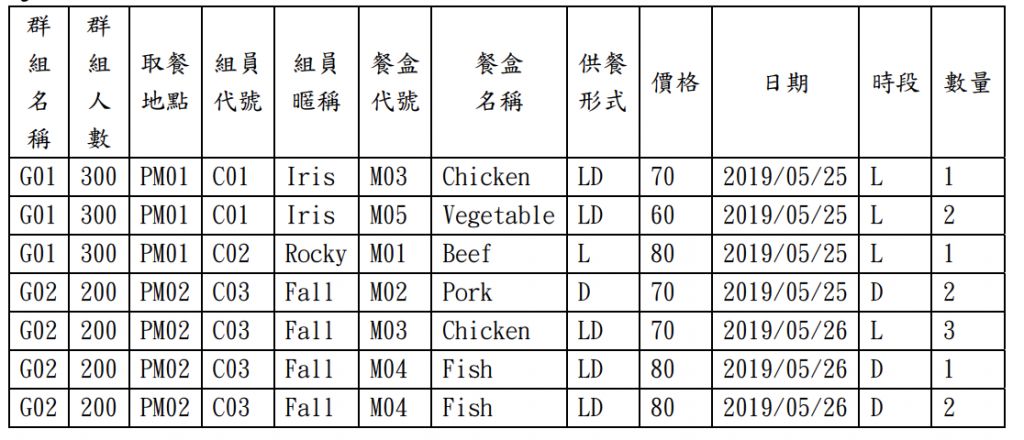 | 群組名稱 | 群組人數 | 取餐地點 | 組員代號 | 組員暱稱 | 餐盒代號 | 餐盒名稱 | 供餐形式 | 價格 | 日期 | 時段 | 數量 |
|---|---|---|---|---|---|---|---|---|---|---|---|
| G01 | 300 | PM01 | C01 | Iris | M03 | Chicken | LD | 70 | 2019/05/25 | L | 1 |
| G01 | 300 | PM01 | C01 | Iris | M05 | Vegetable | LD | 60 | 2019/05/25 | L | 2 |
| G01 | 300 | PM01 | C02 | Rocky | M01 | Beef | L | 80 | 2019/05/25 | L | 1 |
| G02 | 200 | PM02 | C03 | Fall | M02 | Pork | D | 70 | 2019/05/25 | D | 2 |
| G02 | 200 | PM02 | C03 | Fall | M03 | Chicken | LD | 70 | 2019/05/26 | L | 3 |
| G02 | 200 | PM02 | C03 | Fall | M04 | Fish | LD | 80 | 2019/05/26 | D | 1 |
| G02 | 200 | PM02 | C03 | Fall | M04 | Fish | LD | 80 | 2019/05/26 | D | 2 |